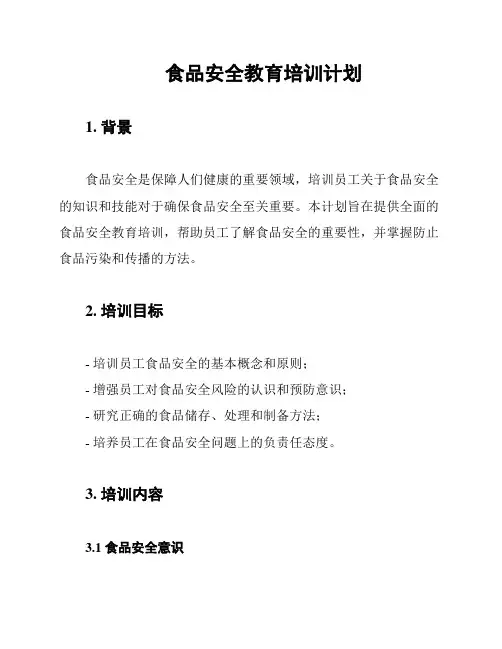 食品安全教育培训计划

1. 背景

食品安全是保障人们健康的重要领域，培训员工关于食品安全的知识和技能对于确保食品安全至关重要。本计划旨在提供全面的食品安全教育培训，帮助员工了解食品安全的重要性，并掌握防止食品污染和传播的方法。

2. 培训目标

- 培训员工食品安全的基本概念和原则；
- 增强员工对食品安全风险的认识和预防意识；
- 研究正确的食品储存、处理和制备方法；
- 培养员工在食品安全问题上的负责任态度。

3. 培训内容

3.1 食品安全意识